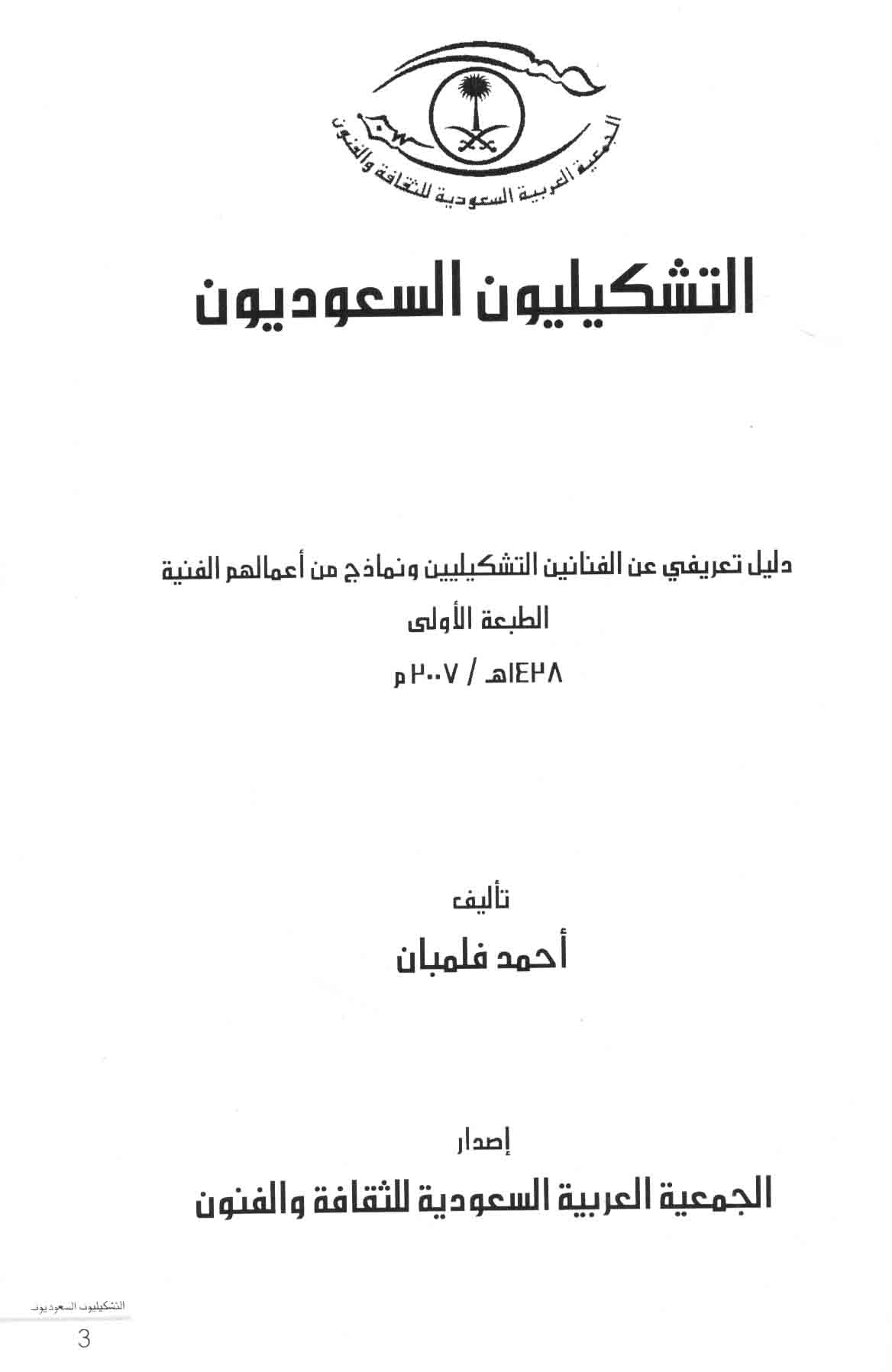 الجمعية العربية السعودية للثقافة والفنون

التشكيليون السعوديون

دليل تعريفي عن الفنانين التشكيليين ونماذج من أعمالهم الفنية

الطبعة الأولى

١٤٢٨هـ / ٢٠٠٧م

تأليف

أحمد فلمبان

إصدار

الجمعية العربية السعودية للثقافة والفنون

التشكيليون السعوديون

3